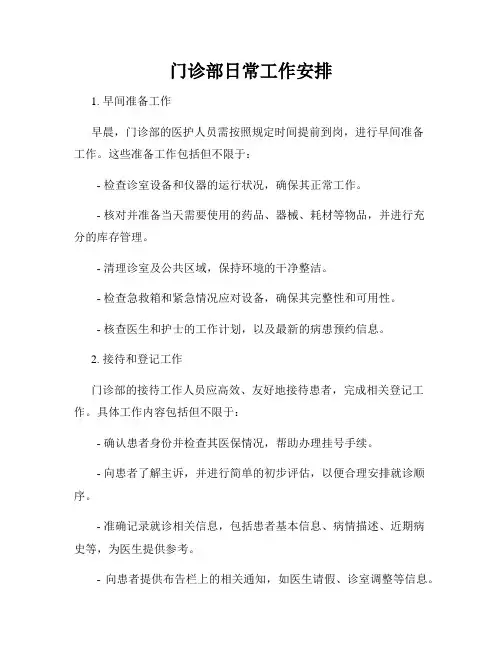 门诊部日常工作安排

1. 早间准备工作

早晨，门诊部的医护人员需按照规定时间提前到岗，进行早间准备工作。这些准备工作包括但不限于：

- 检查诊室设备和仪器的运行状况，确保其正常工作。

- 核对并准备当天需要使用的药品、器械、耗材等物品，并进行充分的库存管理。

- 清理诊室及公共区域，保持环境的干净整洁。

- 检查急救箱和紧急情况应对设备，确保其完整性和可用性。

- 核查医生和护士的工作计划，以及最新的病患预约信息。

2. 接待和登记工作

门诊部的接待工作人员应高效、友好地接待患者，完成相关登记工作。具体工作内容包括但不限于：

- 确认患者身份并检查其医保情况，帮助办理挂号手续。

- 向患者了解主诉，并进行简单的初步评估，以便合理安排就诊顺序。

- 准确记录就诊相关信息，包括患者基本信息、病情描述、近期病史等，为医生提供参考。

- 向患者提供布告栏上的相关通知，如医生请假、诊室调整等信息。